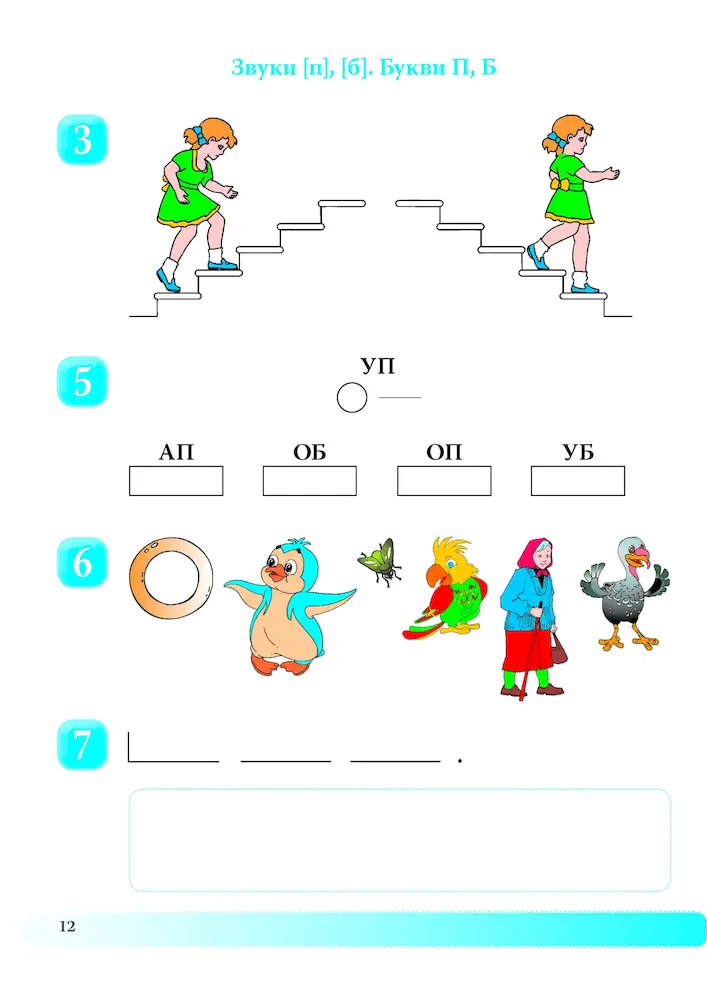 Звуки [п], [б]. Букви П, Б

3

5

УП

АП ОБ ОП УБ

6

7

.

12